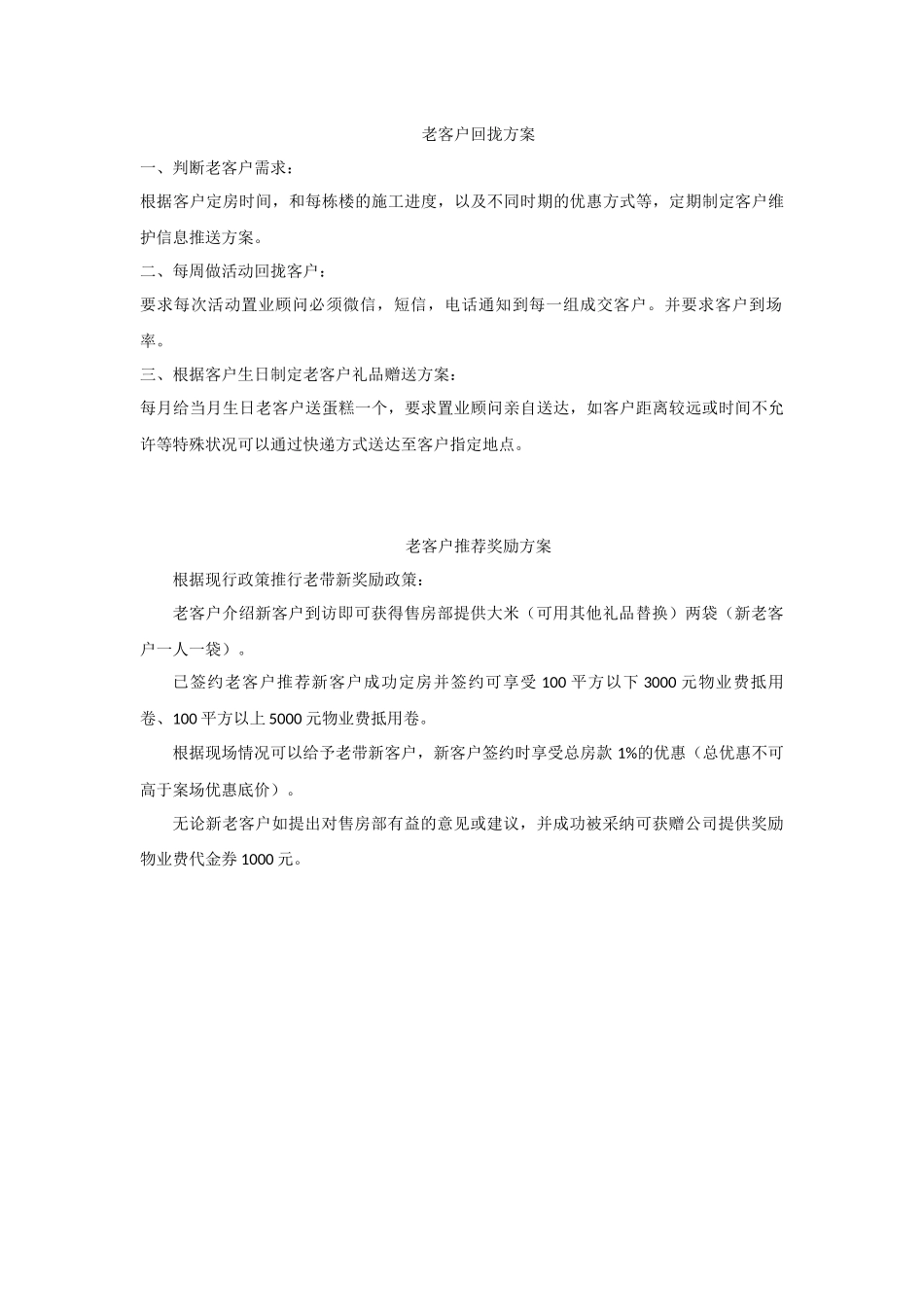 老客户回拢方案

一、判断老客户需求：

根据客户定房时间，和每栋楼的施工进度，以及不同时期的优惠方式等，定期制定客户维护信息推送方案。

二、每周做活动回拢客户：

要求每次活动置业顾问必须微信，短信，电话通知到每一组成交客户。并要求客户到场率。

三、根据客户生日制定老客户礼品赠送方案：

每月给当月生日老客户送蛋糕一个，要求置业顾问亲自送达，如客户距离较远或时间不允许等特殊状况可以通过快递方式送达至客户指定地点。

老客户推荐奖励方案

根据现行政策推行老带新奖励政策：

老客户介绍新客户到访即可获得售房部提供大米（可用其他礼品替换）两袋（新老客户一人一袋）。

已签约老客户推荐新客户成功定房并签约可享受 100 平方以下 3000 元物业费抵用卷、100 平方以上 5000 元物业费抵用卷。

根据现场情况可以给予老带新客户，新客户签约时享受总房款 1%的优惠（总优惠不可高于案场优惠底价）。

无论新老客户如提出对售房部有益的意见或建议，并成功被采纳可获赠公司提供奖励物业费代金券 1000 元。